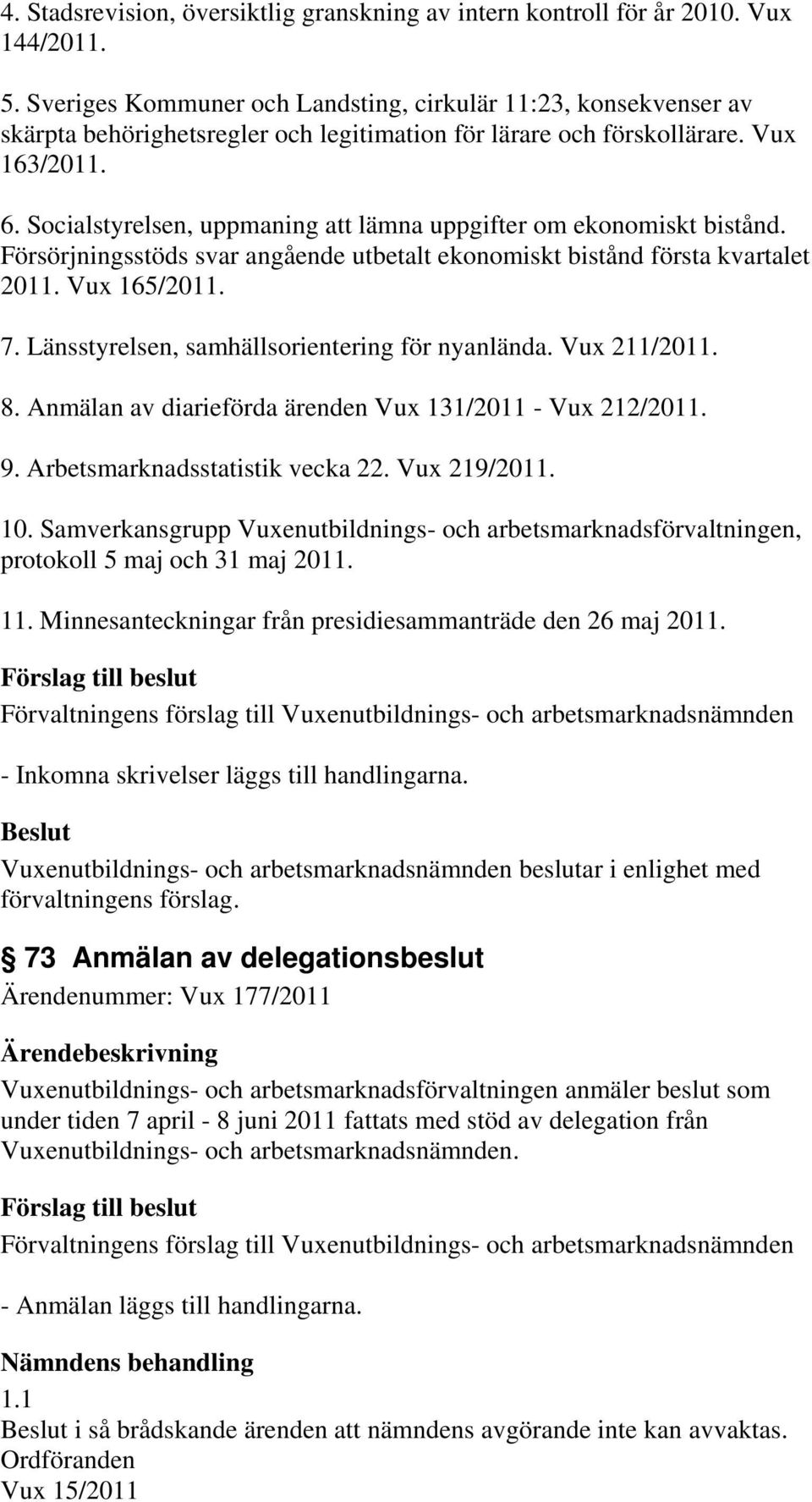 4. Stadsrevision, översiktlig granskning av intern kontroll för år 2010. Vux 144/2011.

5. Sveriges Kommuner och Landsting, cirkulär 11:23, konsekvenser av skärpta behörighetsregler och legitimation för lärare och förskollärare. Vux 163/2011.

6. Socialstyrelsen, uppmaning att lämna uppgifter om ekonomiskt bistånd. Försörjningsstöds svar angående utbetalt ekonomiskt bistånd första kvartalet 2011. Vux 165/2011.

7. Länsstyrelsen, samhällsorientering för nyanlända. Vux 211/2011.

8. Anmälan av diarieförda ärenden Vux 131/2011 - Vux 212/2011.

9. Arbetsmarknadsstatistik vecka 22. Vux 219/2011.

10. Samverkansgrupp Vuxenutbildnings- och arbetsmarknadsförvaltningen, protokoll 5 maj och 31 maj 2011.

11. Minnesanteckningar från presidiesammanträde den 26 maj 2011.

Förslag till beslut
Förvaltningens förslag till Vuxenutbildnings- och arbetsmarknadsnämnden

- Inkomna skrivelser läggs till handlingarna.

Beslut
Vuxenutbildnings- och arbetsmarknadsnämnden beslutar i enlighet med förvaltningens förslag.

73 Anmälan av delegationsbeslut
Ärendenummer: Vux 177/2011

Ärendebeskrivning
Vuxenutbildnings- och arbetsmarknadsförvaltningen anmäler beslut som under tiden 7 april - 8 juni 2011 fattats med stöd av delegation från Vuxenutbildnings- och arbetsmarknadsnämnden.

Förslag till beslut
Förvaltningens förslag till Vuxenutbildnings- och arbetsmarknadsnämnden

- Anmälan läggs till handlingarna.

Nämndens behandling
1.1
Beslut i så brådskande ärenden att nämndens avgörande inte kan avvaktas.
Ordföranden
Vux 15/2011